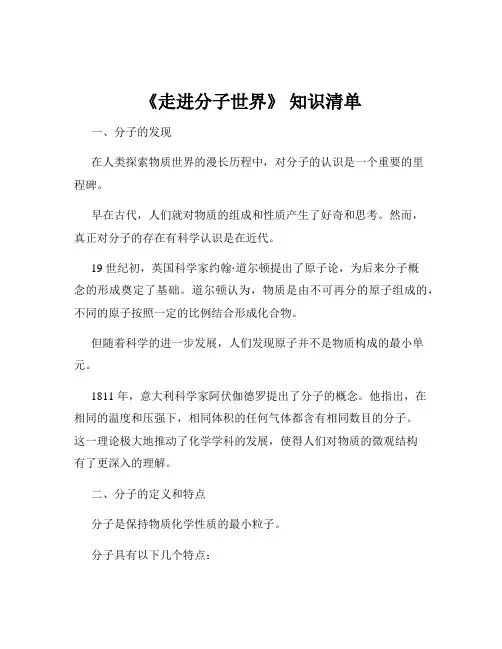 《走进分子世界》 知识清单

一、分子的发现

在人类探索物质世界的漫长历程中，对分子的认识是一个重要的里程碑。

早在古代，人们就对物质的组成和性质产生了好奇和思考。然而，真正对分子的存在有科学认识是在近代。

19 世纪初，英国科学家约翰·道尔顿提出了原子论，为后来分子概念的形成奠定了基础。道尔顿认为，物质是由不可再分的原子组成的，不同的原子按照一定的比例结合形成化合物。

但随着科学的进一步发展，人们发现原子并不是物质构成的最小单元。

1811 年，意大利科学家阿伏伽德罗提出了分子的概念。他指出，在相同的温度和压强下，相同体积的任何气体都含有相同数目的分子。这一理论极大地推动了化学学科的发展，使得人们对物质的微观结构有了更深入的理解。

二、分子的定义和特点

分子是保持物质化学性质的最小粒子。

分子具有以下几个特点：